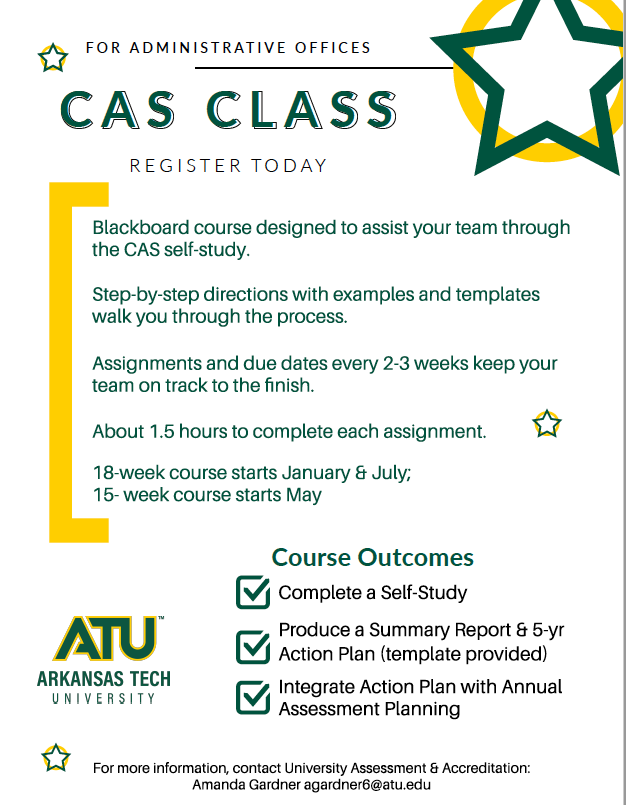 FOR ADMINISTRATIVE OFFICES

CAS CLASS

REGISTER TODAY

Blackboard course designed to assist your team through the CAS self-study.

Step-by-step directions with examples and templates walk you through the process.

Assignments and due dates every 2-3 weeks keep your team on track to the finish.

About 1.5 hours to complete each assignment.

18-week course starts January & July;
15- week course starts May

Course Outcomes

Complete a Self-Study

Produce a Summary Report & 5-yr Action Plan (template provided)

Integrate Action Plan with Annual Assessment Planning

ATU™
ARKANSAS TECH
UNIVERSITY

For more information, contact University Assessment & Accreditation:
Amanda Gardner agardner6@atu.edu